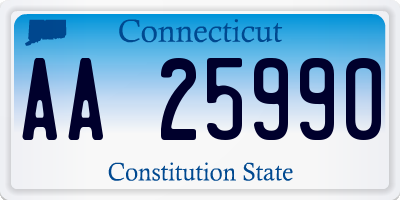 Connecticut

AA 25990

Constitution State